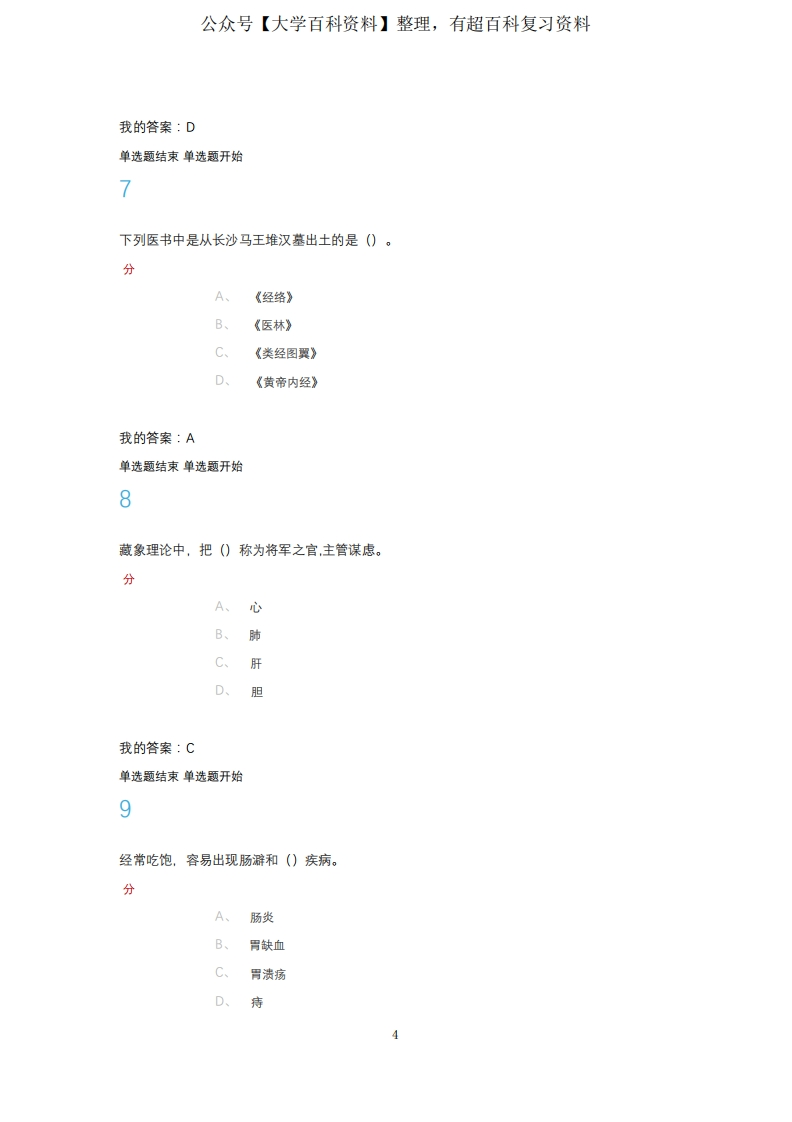 公众号【大学百科资料】整理，有超百科复习资料

我的答案：D

单选题结束 单选题开始

7

下列医书中是从长沙马王堆汉墓出土的是（）。

分

A、 《经络》

B、 《医林》

C、 《类经图翼》

D、 《黄帝内经》

我的答案：A

单选题结束 单选题开始

8

藏象理论中，把（）称为将军之官,主管谋虑。

分

A、 心

B、 肺

C、 肝

D、 胆

我的答案：C

单选题结束 单选题开始

9

经常吃饱，容易出现肠澼和（）疾病。

分

A、 肠炎

B、 胃缺血

C、 胃溃疡

D、 痔

4